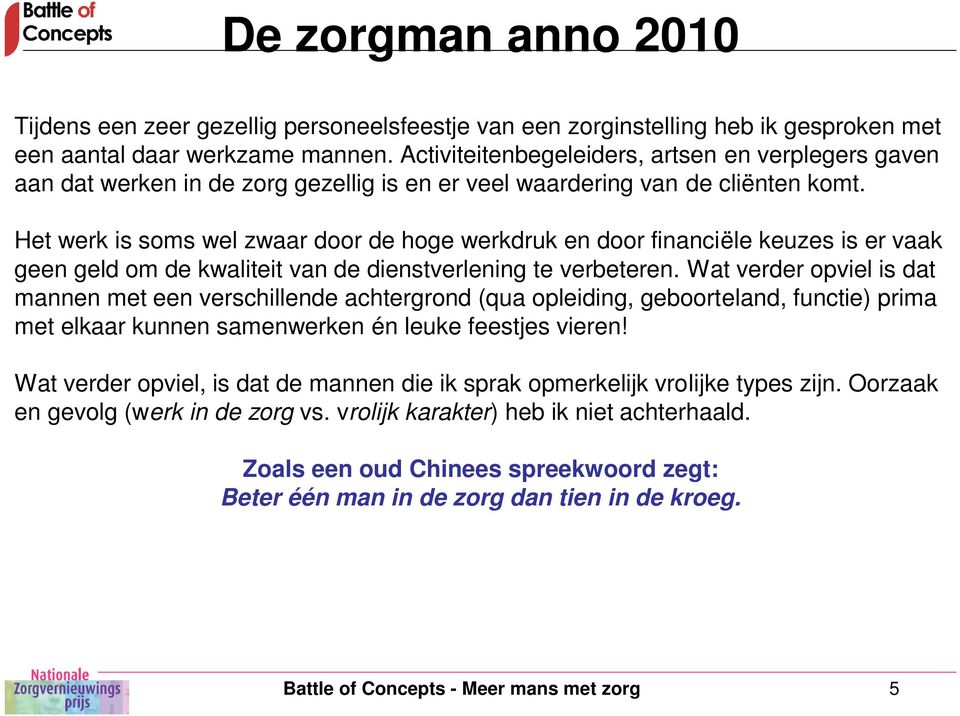 Battle of Concepts

De zorgman anno 2010

Tijdens een zeer gezellig personeelsfeestje van een zorginstelling heb ik gesproken met een aantal daar werkzame mannen. Activiteitenbegeleiders, artsen en verplegers gaven aan dat werken in de zorg gezellig is en er veel waardering van de cliënten komt.

Het werk is soms wel zwaar door de hoge werkdruk en door financiële keuzes is er vaak geen geld om de kwaliteit van de dienstverlening te verbeteren. Wat verder opviel is dat mannen met een verschillende achtergrond (qua opleiding, geboorteland, functie) prima met elkaar kunnen samenwerken én leuke feestjes vieren!

Wat verder opviel, is dat de mannen die ik sprak opmerkelijk vrolijke types zijn. Oorzaak en gevolg (werk in de zorg vs. vrolijk karakter) heb ik niet achterhaald.

Zoals een oud Chinees spreekwoord zegt:
Beter één man in de zorg dan tien in de kroeg.

Nationale Zorgvernieuwings prijs

Battle of Concepts - Meer mans met zorg

5